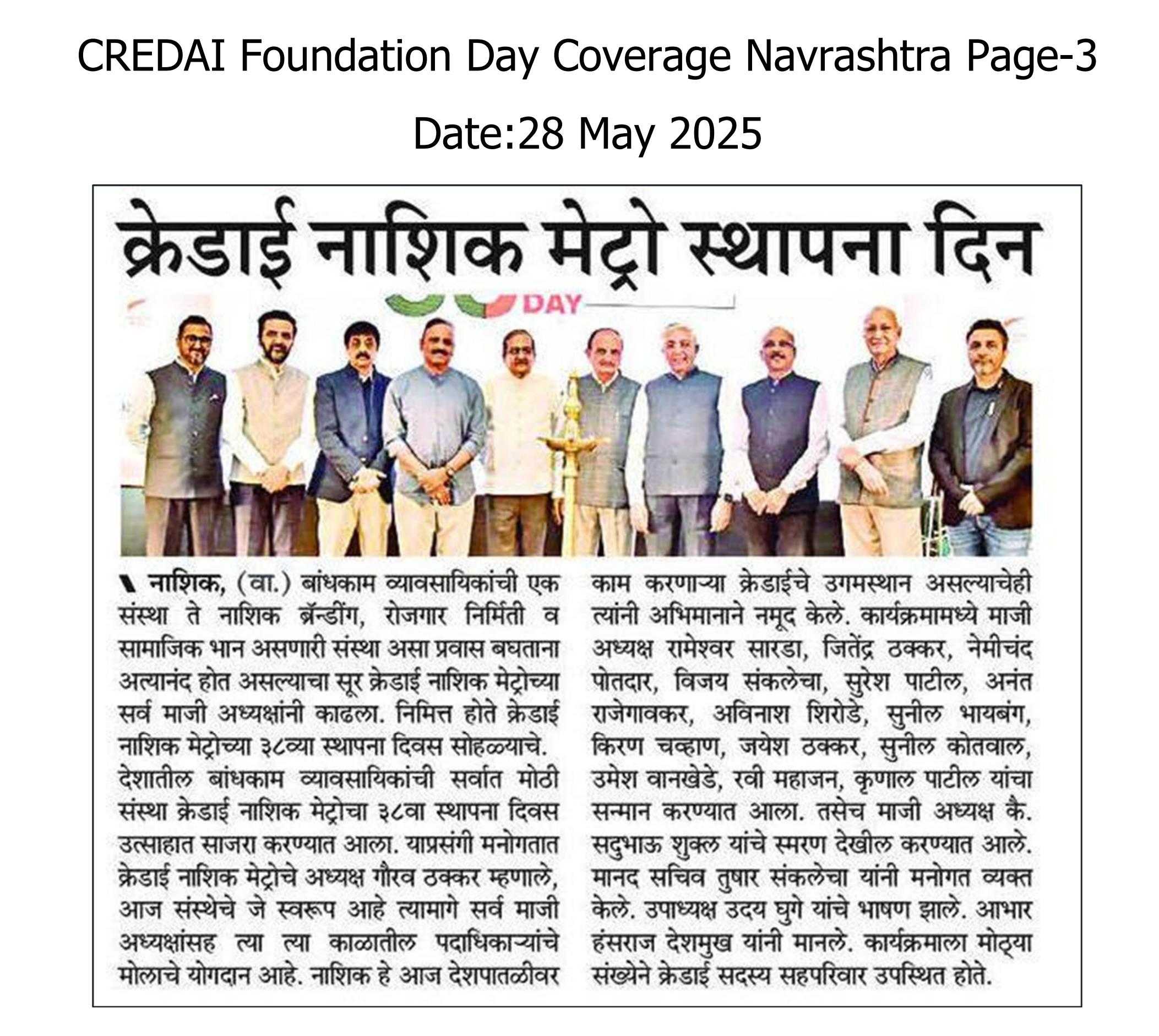 CREDAI Foundation Day Coverage Navrashtra Page-3

Date:28 May 2025

क्रेडाई नाशिक मेट्रो स्थापना दिन

DAY

नाशिक, (वा.) बांधकाम व्यावसायिकांची एक संस्था ते नाशिक ब्रॅन्डींग, रोजगार निर्मिती व सामाजिक भान असणारी संस्था असा प्रवास बघताना अत्यानंद होत असल्याचा सूर क्रेडाई नाशिक मेट्रोच्या सर्व माजी अध्यक्षांनी काढला. निमित्त होते क्रेडाई नाशिक मेट्रोच्या ३८व्या स्थापना दिवस सोहळ्याचे. देशातील बांधकाम व्यावसायिकांची सर्वात मोठी संस्था क्रेडाई नाशिक मेट्रोचा ३८वा स्थापना दिवस उत्साहात साजरा करण्यात आला. याप्रसंगी मनोगतात क्रेडाई नाशिक मेट्रोचे अध्यक्ष गौरव ठक्कर म्हणाले, आज संस्थेचे जे स्वरूप आहे त्यामागे सर्व माजी अध्यक्षांसह त्या त्या काळातील पदाधिकाऱ्यांचे मोलाचे योगदान आहे. नाशिक हे आज देशपातळीवर काम करणाऱ्या क्रेडाईचे उगमस्थान असल्याचेही त्यांनी अभिमानाने नमूद केले. कार्यक्रमामध्ये माजी अध्यक्ष रामेश्वर सारडा, जितेंद्र ठक्कर, नेमीचंद पोतदार, विजय संकलेचा, सुरेश पाटील, अनंत राजेगावकर, अविनाश शिरोडे, सुनील भायबंग, किरण चव्हाण, जयेश ठक्कर, सुनील कोतवाल, उमेश वानखेडे, रवी महाजन, कृणाल पाटील यांचा सन्मान करण्यात आला. तसेच माजी अध्यक्ष कै. सदुभाऊ शुक्ल यांचे स्मरण देखील करण्यात आले. मानद सचिव तुषार संकलेचा यांनी मनोगत व्यक्त केले. उपाध्यक्ष उदय घुगे यांचे भाषण झाले. आभार हंसराज देशमुख यांनी मानले. कार्यक्रमाला मोठ्या संख्येने क्रेडाई सदस्य सहपरिवार उपस्थित होते.